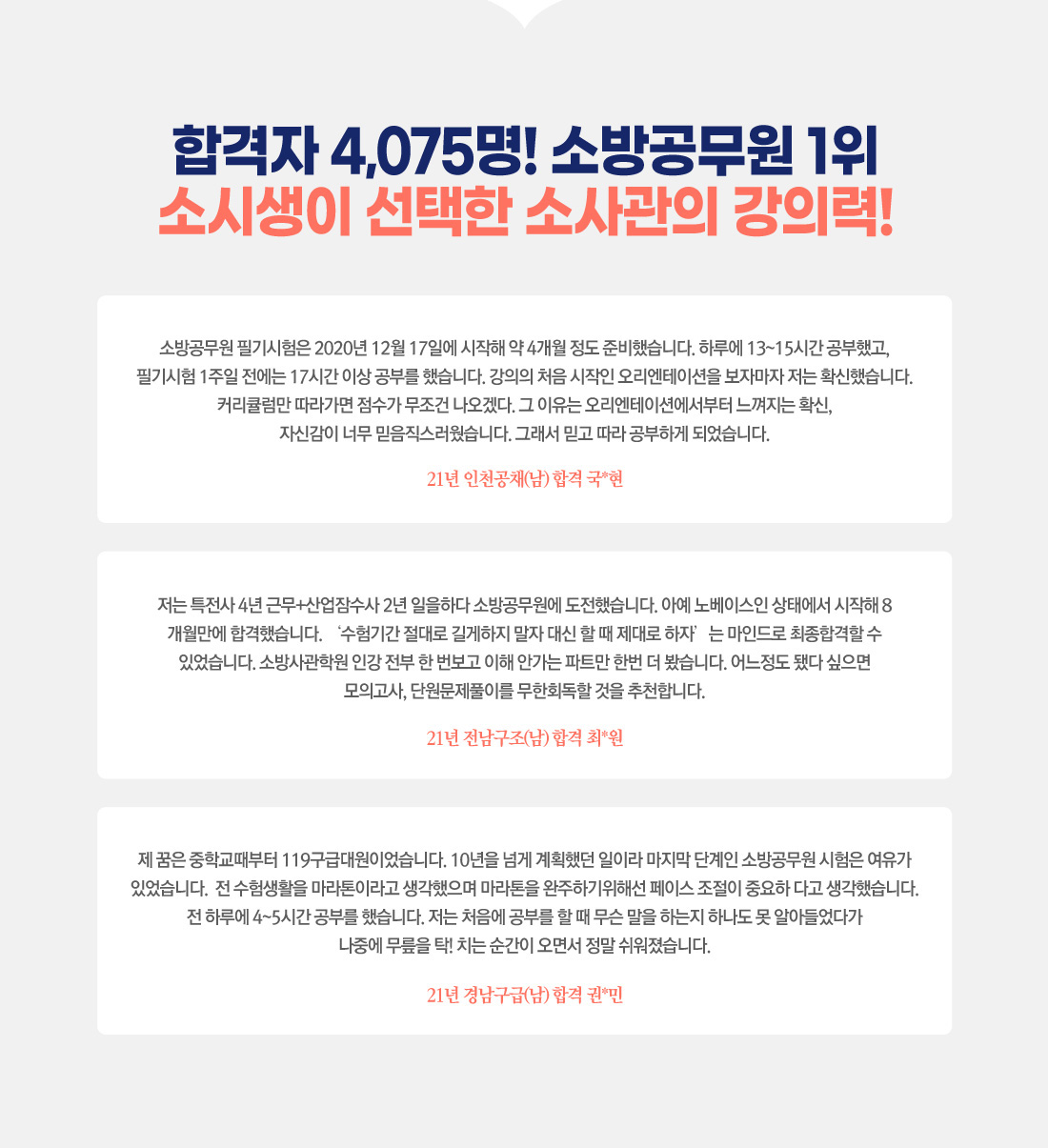 합격자 4,075명! 소방공무원 1위
소시생이 선택한 소사관의 강의력!

소방공무원 필기시험은 2020년 12월 17일에 시작해 약 4개월 정도 준비했습니다. 하루에 13~15시간 공부했고, 필기시험 1주일 전에는 17시간 이상 공부를 했습니다. 강의의 처음 시작인 오리엔테이션을 보자마자 저는 확신했습니다. 커리큘럼만 따라가면 점수가 무조건 나오겠다. 그 이유는 오리엔테이션에서부터 느껴지는 확신, 자신감이 너무 믿음직스러웠습니다. 그래서 믿고 따라 공부하게 되었습니다.

21년 인천공채(남) 합격 국*현

저는 특전사 4년 근무+산업잠수사 2년 일을하다 소방공무원에 도전했습니다. 아예 노베이스인 상태에서 시작해 8개월만에 합격했습니다. ‘수험기간 절대로 길게하지 말자 대신 할 때 제대로 하자’는 마인드로 최종합격할 수 있었습니다. 소방사관학원 인강 전부 한 번보고 이해 안가는 파트만 한번 더 봤습니다. 어느정도 됐다 싶으면 모의고사, 단원문제풀이를 무한회독할 것을 추천합니다.

21년 전남구조(남) 합격 최*원

제 꿈은 중학교때부터 119구급대원이었습니다. 10년을 넘게 계획했던 일이라 마지막 단계인 소방공무원 시험은 여유가 있었습니다. 전 수험생활을 마라톤이라고 생각했으며 마라톤을 완주하기위해선 페이스 조절이 중요하 다고 생각했습니다. 전 하루에 4~5시간 공부를 했습니다. 저는 처음에 공부를 할 때 무슨 말을 하는지 하나도 못 알아들었다가 나중에 무릎을 탁! 치는 순간이 오면서 정말 쉬워졌습니다.

21년 경남구급(남) 합격 권*민